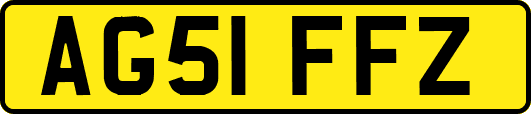 AG51 FFZ